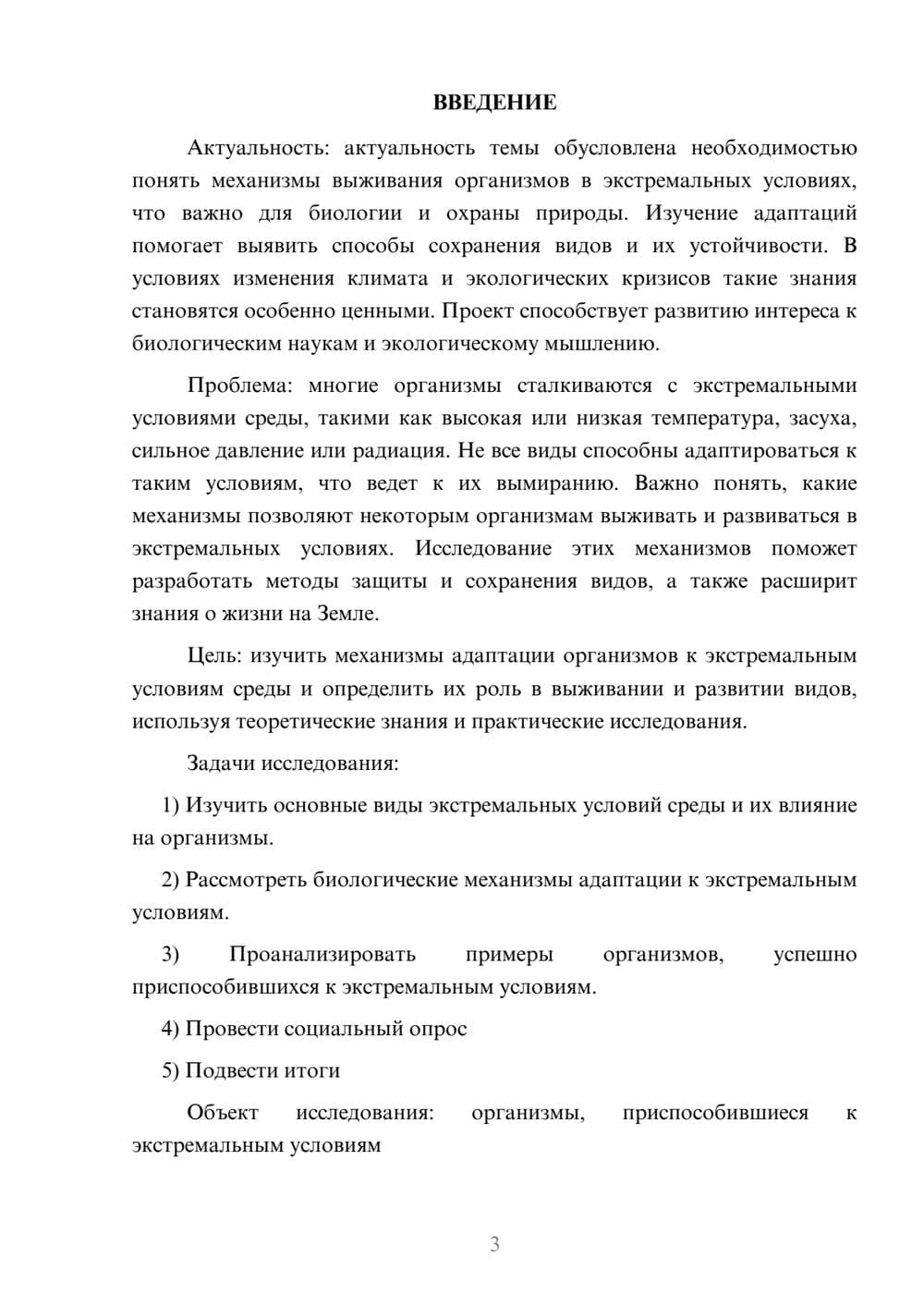 ВВЕДЕНИЕ

Актуальность: актуальность темы обусловлена необходимостью понять механизмы выживания организмов в экстремальных условиях, что важно для биологии и охраны природы. Изучение адаптаций помогает выявить способы сохранения видов и их устойчивости. В условиях изменения климата и экологических кризисов такие знания становятся особенно ценными. Проект способствует развитию интереса к биологическим наукам и экологическому мышлению.

Проблема: многие организмы сталкиваются с экстремальными условиями среды, такими как высокая или низкая температура, засуха, сильное давление или радиация. Не все виды способны адаптироваться к таким условиям, что ведет к их вымиранию. Важно понять, какие механизмы позволяют некоторым организмам выживать и развиваться в экстремальных условиях. Исследование этих механизмов поможет разработать методы защиты и сохранения видов, а также расширит знания о жизни на Земле.

Цель: изучить механизмы адаптации организмов к экстремальным условиям среды и определить их роль в выживании и развитии видов, используя теоретические знания и практические исследования.

Задачи исследования:

1) Изучить основные виды экстремальных условий среды и их влияние на организмы.

2) Рассмотреть биологические механизмы адаптации к экстремальным условиям.

3) Проанализировать примеры организмов, успешно приспособившихся к экстремальным условиям.

4) Провести социальный опрос

5) Подвести итоги

Объект исследования: организмы, приспособившиеся к экстремальным условиям

3